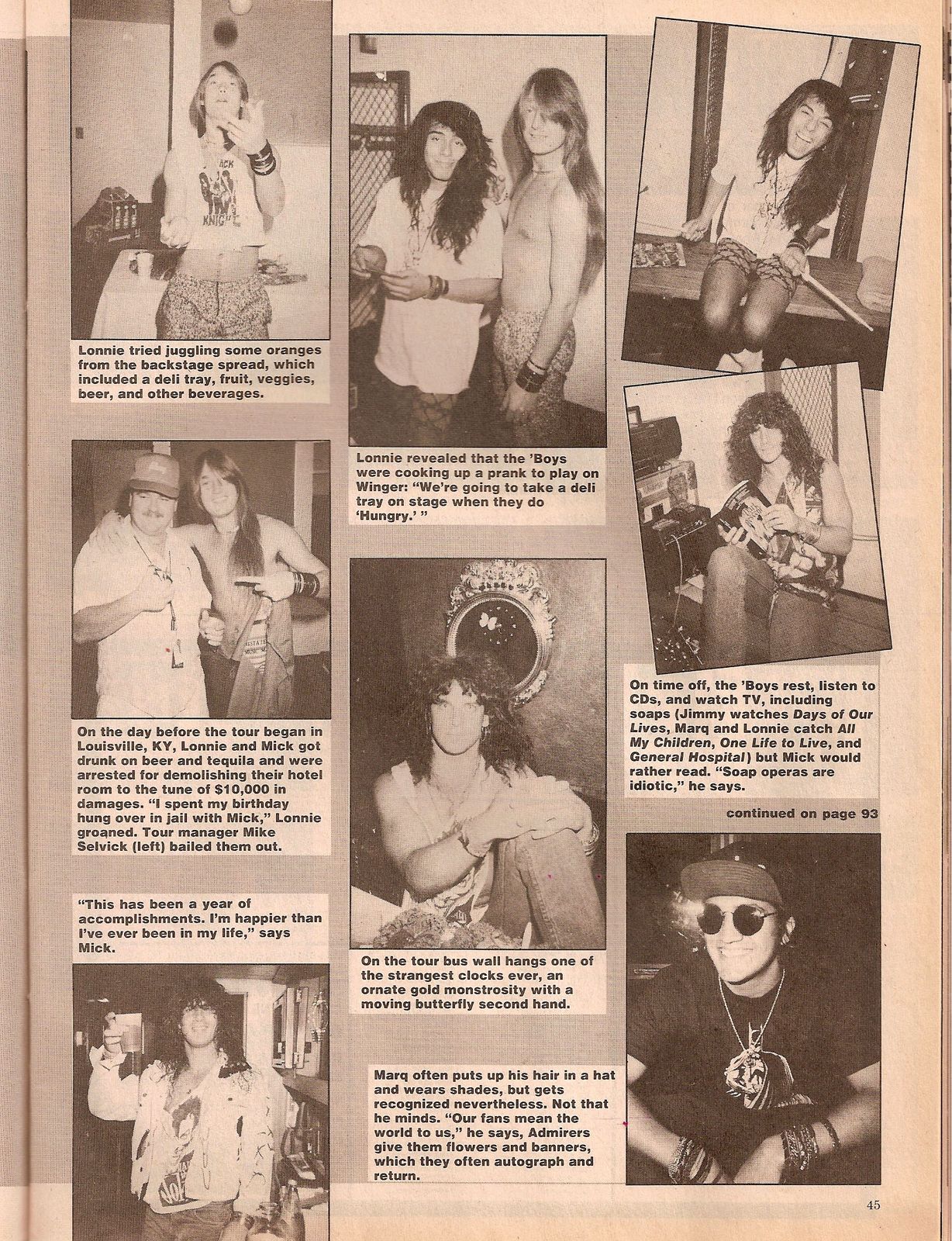 Lonnie tried juggling some oranges from the backstage spread, which included a deli tray, fruit, veggies, beer, and other beverages.

On the day before the tour began in Louisville, KY, Lonnie and Mick got drunk on beer and tequila and were arrested for demolishing their hotel room to the tune of $10,000 in damages. "I spent my birthday hung over in jail with Mick," Lonnie groaned. Tour manager Mike Selvick (left) bailed them out.

"This has been a year of accomplishments. I'm happier than I've ever been in my life," says Mick.

Lonnie revealed that the 'Boys were cooking up a prank to play on Winger: "We're going to take a deli tray on stage when they do 'Hungry.' "

On the tour bus wall hangs one of the strangest clocks ever, an ornate gold monstrosity with a moving butterfly second hand.

Marq often puts up his hair in a hat and wears shades, but gets recognized nevertheless. Not that he minds. "Our fans mean the world to us," he says, Admirers give them flowers and banners, which they often autograph and return.

On time off, the 'Boys rest, listen to CDs, and watch TV, including soaps (Jimmy watches Days of Our Lives, Marq and Lonnie catch All My Children, One Life to Live, and General Hospital) but Mick would rather read. "Soap operas are idiotic," he says.

continued on page 93

45